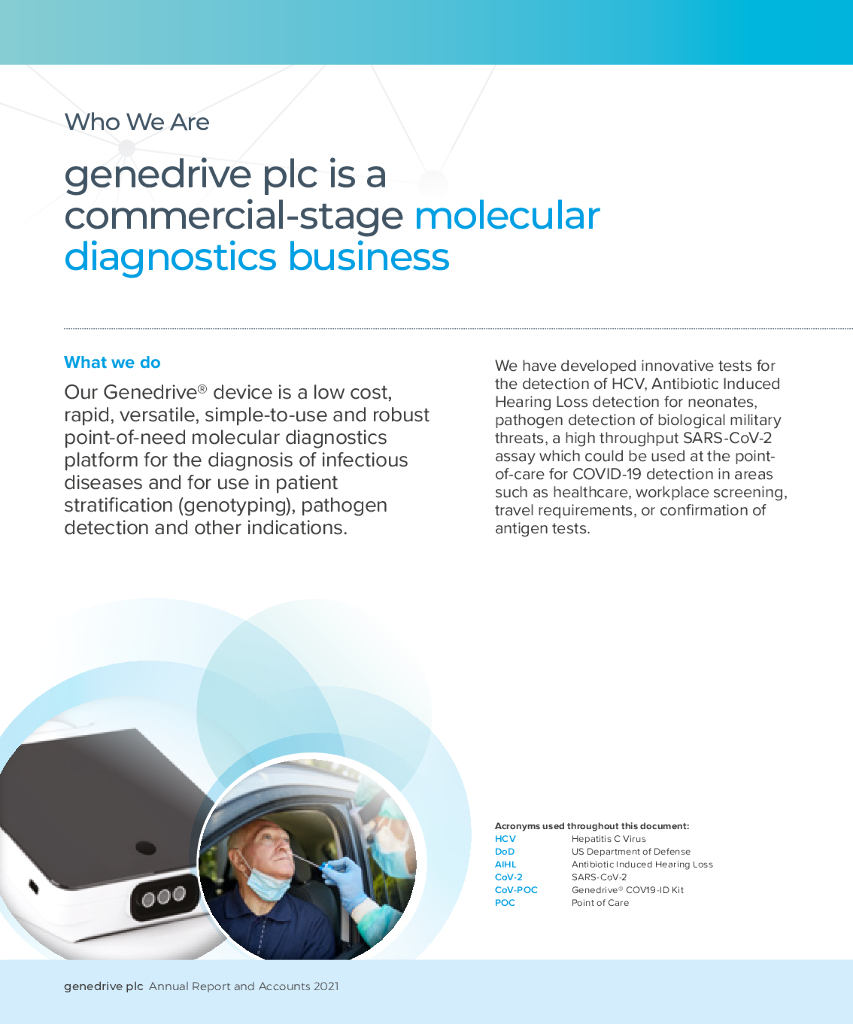 Who We Are

genedrive plc is a commercial-stage molecular diagnostics business

What we do

Our Genedrive® device is a low cost, rapid, versatile, simple-to-use and robust point-of-need molecular diagnostics platform for the diagnosis of infectious diseases and for use in patient stratification (genotyping), pathogen detection and other indications.

We have developed innovative tests for the detection of HCV, Antibiotic Induced Hearing Loss detection for neonates, pathogen detection of biological military threats, a high throughput SARS-CoV-2 assay which could be used at the point-of-care for COVID-19 detection in areas such as healthcare, workplace screening, travel requirements, or confirmation of antigen tests.

Acronyms used throughout this document:
HCV Hepatitis C Virus
DoD US Department of Defense
AIHL Antibiotic Induced Hearing Loss
CoV-2 SARS-CoV-2
CoV-POC Genedrive® COV19-ID Kit
POC Point of Care

genedrive plc Annual Report and Accounts 2021